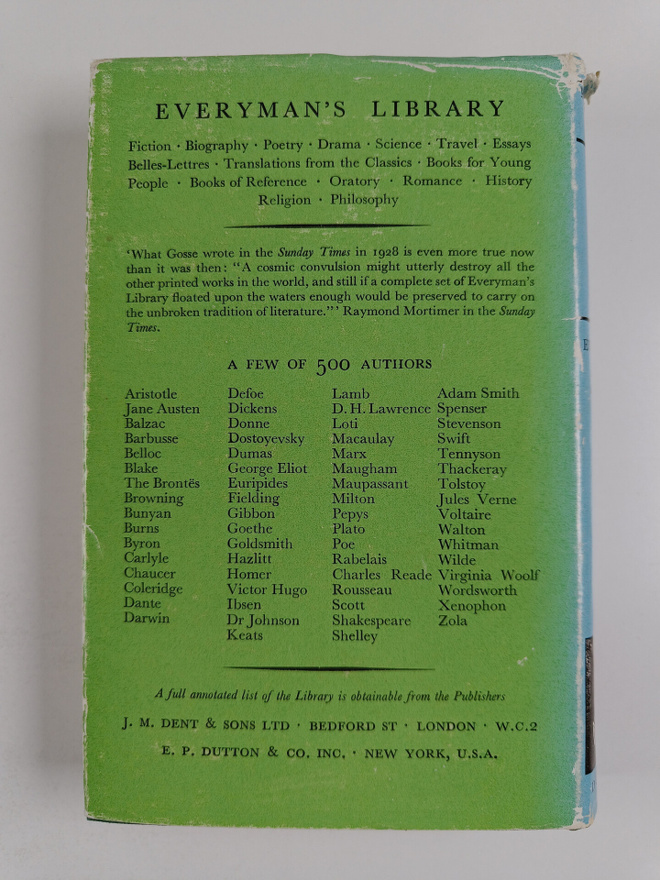 EVERYMAN'S LIBRARY

Fiction · Biography · Poetry · Drama · Science · Travel · Essays Belles-Lettres · Translations from the Classics · Books for Young People · Books of Reference · Oratory · Romance · History Religion · Philosophy

'What Gosse wrote in the Sunday Times in 1928 is even more true now than it was then: "A cosmic convulsion might utterly destroy all the other printed works in the world, and still if a complete set of Everyman's Library floated upon the waters enough would be preserved to carry on the unbroken tradition of literature."' Raymond Mortimer in the Sunday Times.

A FEW OF 500 AUTHORS

Aristotle
Jane Austen
Balzac
Barbusse
Belloc
Blake
The Brontës
Browning
Bunyan
Burns
Byron
Carlyle
Chaucer
Coleridge
Dante
Darwin

Defoe
Dickens
Donne
Dostoyevsky
Dumas
George Eliot
Euripides
Fielding
Gibbon
Goethe
Goldsmith
Hazlitt
Homer
Victor Hugo
Ibsen
Dr Johnson
Keats

Lamb
D. H. Lawrence
Loti
Macaulay
Marx
Maugham
Maupassant
Milton
Pepys
Plato
Poe
Rabelais
Charles Reade
Rousseau
Scott
Shakespeare
Shelley

Adam Smith
Spenser
Stevenson
Swift
Tennyson
Thackeray
Tolstoy
Jules Verne
Voltaire
Walton
Whitman
Wilde
Virginia Woolf
Wordsworth
Xenophon
Zola

A full annotated list of the Library is obtainable from the Publishers

J. M. DENT & SONS LTD · BEDFORD ST · LONDON · W.C.2

E. P. DUTTON & CO. INC. · NEW YORK, U.S.A.